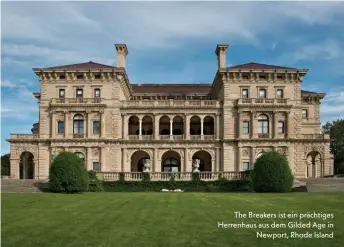 The Breakers ist ein prächtiges Herrenhaus aus dem Gilded Age in Newport, Rhode Island